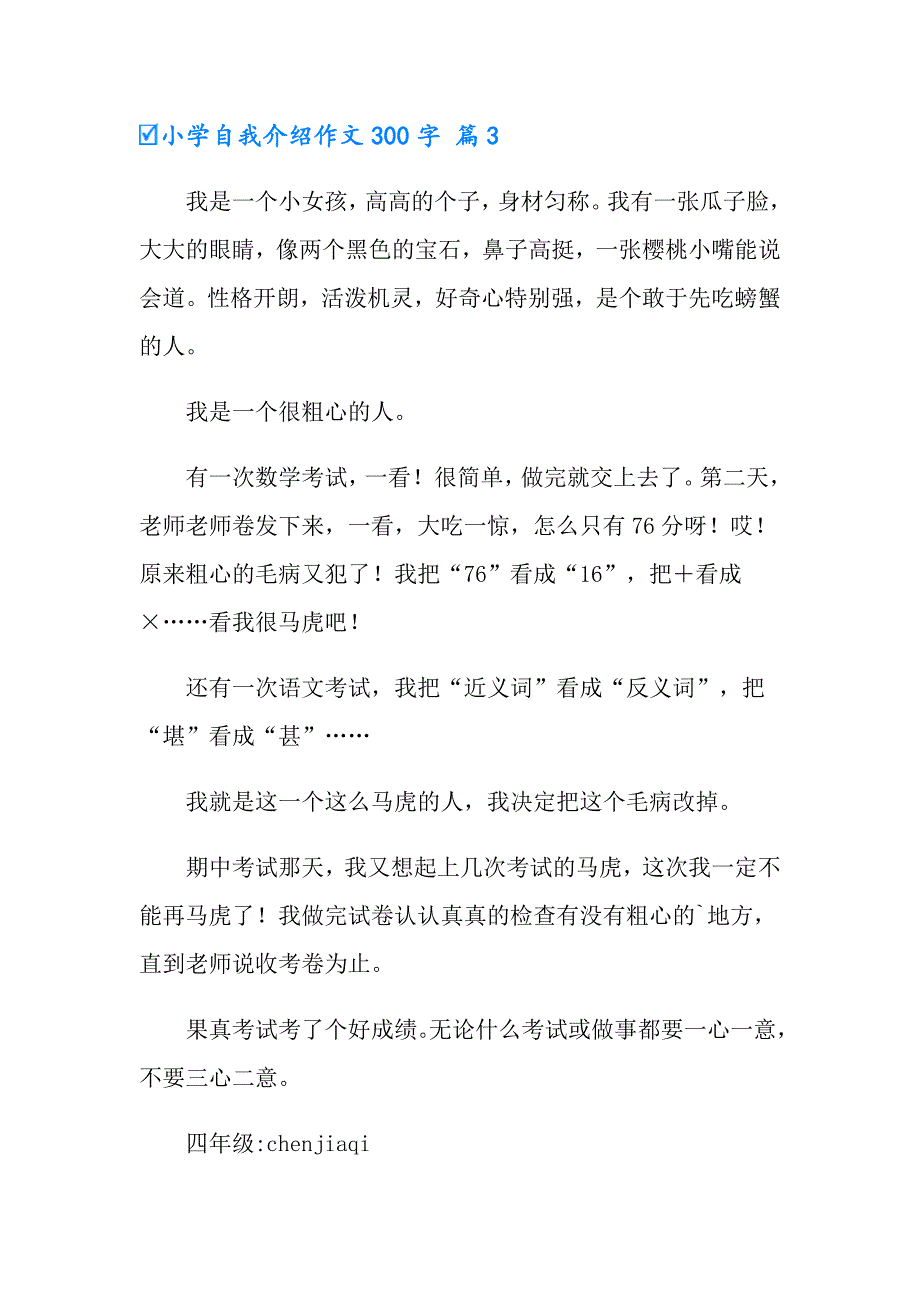 ☑小学自我介绍作文300字 篇3

我是一个小女孩，高高的个子，身材匀称。我有一张瓜子脸，大大的眼睛，像两个黑色的宝石，鼻子高挺，一张樱桃小嘴能说会道。性格开朗，活泼机灵，好奇心特别强，是个敢于先吃螃蟹的人。

我是一个很粗心的人。

有一次数学考试，一看！很简单，做完就交上去了。第二天，老师老师卷发下来，一看，大吃一惊，怎么只有76分呀！哎！原来粗心的毛病又犯了！我把“76”看成“16”，把＋看成×……看我很马虎吧！

还有一次语文考试，我把“近义词”看成“反义词”，把“堪”看成“甚”……

我就是这一个这么马虎的人，我决定把这个毛病改掉。

期中考试那天，我又想起上几次考试的马虎，这次我一定不能再马虎了！我做完试卷认认真真的检查有没有粗心的`地方，直到老师说收考卷为止。

果真考试考了个好成绩。无论什么考试或做事都要一心一意，不要三心二意。

四年级:chenjiaqi